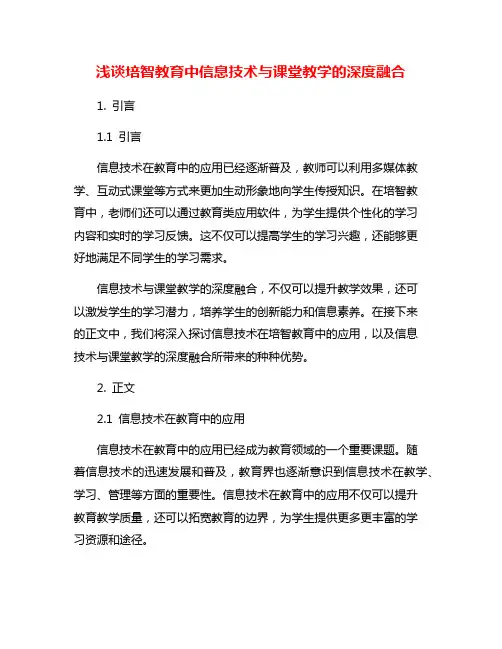 浅谈培智教育中信息技术与课堂教学的深度融合

1. 引言

1.1 引言

信息技术在教育中的应用已经逐渐普及，教师可以利用多媒体教学、互动式课堂等方式来更加生动形象地向学生传授知识。在培智教育中，老师们还可以通过教育类应用软件，为学生提供个性化的学习内容和实时的学习反馈。这不仅可以提高学生的学习兴趣，还能够更好地满足不同学生的学习需求。

信息技术与课堂教学的深度融合，不仅可以提升教学效果，还可以激发学生的学习潜力，培养学生的创新能力和信息素养。在接下来的正文中，我们将深入探讨信息技术在培智教育中的应用，以及信息技术与课堂教学的深度融合所带来的种种优势。

2. 正文

2.1 信息技术在教育中的应用

信息技术在教育中的应用已经成为教育领域的一个重要课题。随着信息技术的迅速发展和普及，教育界也逐渐意识到信息技术在教学、学习、管理等方面的重要性。信息技术在教育中的应用不仅可以提升教育教学质量，还可以拓宽教育的边界，为学生提供更多更丰富的学习资源和途径。